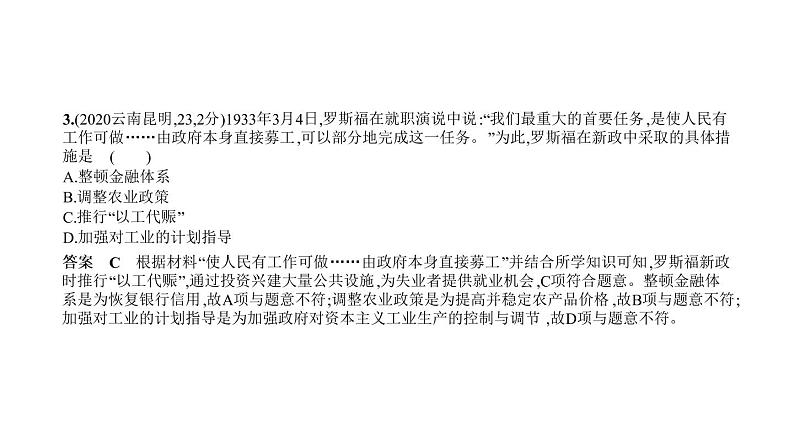 3.(2020云南昆明,23,2分)1933年3月4日,罗斯福在就职演说中说:“我们最重大的首要任务,是使人民有工作可做……由政府本身直接募工,可以部分地完成这一任务。”为此,罗斯福在新政中采取的具体措施是　(　　)
A.整顿金融体系
B.调整农业政策
C.推行“以工代赈”
D.加强对工业的计划指导

答案　C　根据材料“使人民有工作可做……由政府本身直接募工”并结合所学知识可知,罗斯福新政时推行“以工代赈”,通过投资兴建大量公共设施,为失业者提供就业机会,C项符合题意。整顿金融体系是为恢复银行信用,故A项与题意不符;调整农业政策是为提高并稳定农产品价格,故B项与题意不符;加强对工业的计划指导是为加强政府对资本主义工业生产的控制与调节,故D项与题意不符。